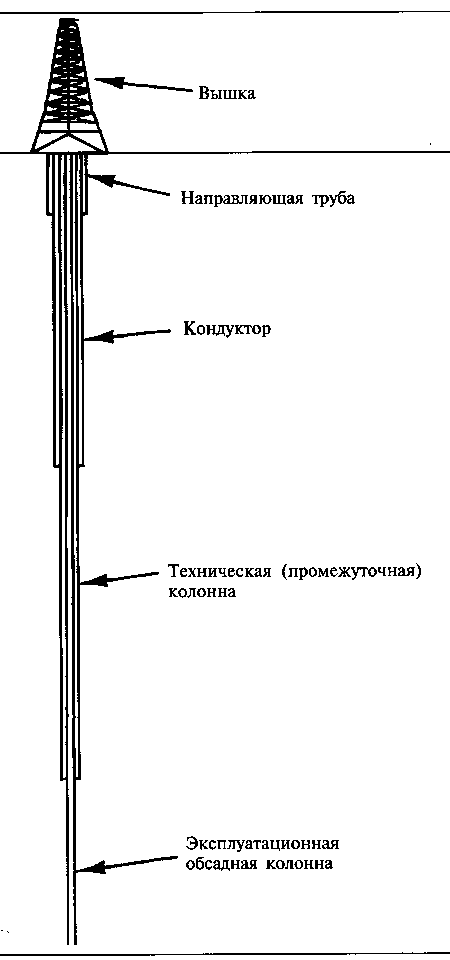 Вышка

Направляющая труба

Кондуктор

Техническая (промежуточная) колонна

Эксплуатационная обсадная колонна